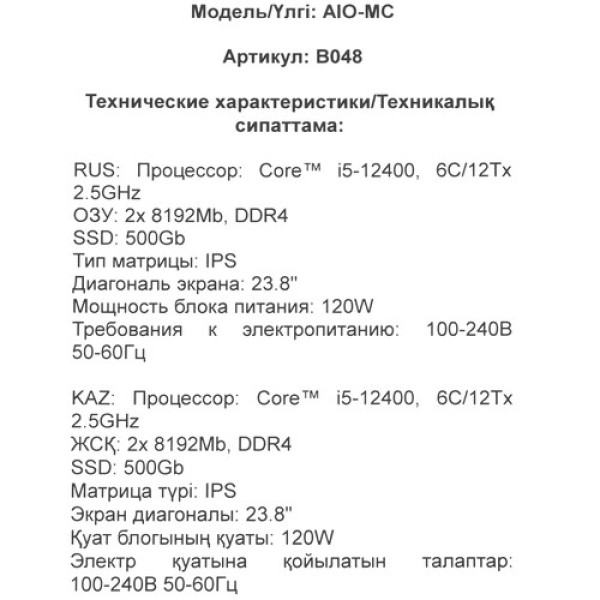 Модель/Үлгі: AIO-MC

Артикул: B048

Технические характеристики/Техникалық сипаттама:

RUS: Процессор: Core™ i5-12400, 6C/12Tx 2.5GHz
ОЗУ: 2x 8192Mb, DDR4
SSD: 500Gb
Тип матрицы: IPS
Диагональ экрана: 23.8"
Мощность блока питания: 120W
Требования к электропитанию: 100-240В 50-60Гц

KAZ: Процессор: Core™ i5-12400, 6C/12Tx 2.5GHz
ЖСҚ: 2x 8192Mb, DDR4
SSD: 500Gb
Матрица түрі: IPS
Экран диагоналы: 23.8"
Қуат блогының қуаты: 120W
Электр қуатына қойылатын талаптар: 100-240В 50-60Гц